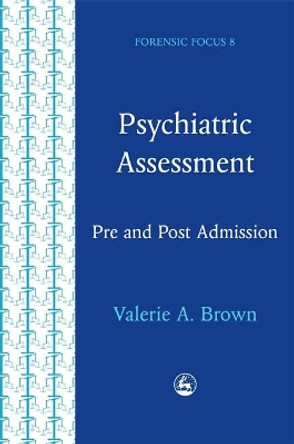 FORENSIC FOCUS 8

Psychiatric Assessment

Pre and Post Admission

Valerie A. Brown